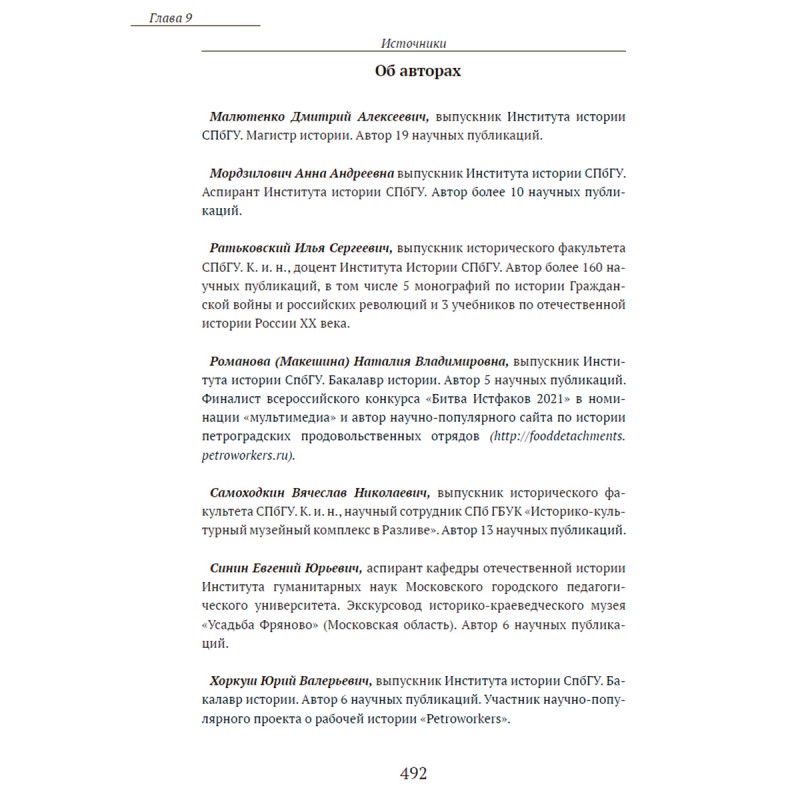 Глава 9

Источники

Об авторах

Малютенко Дмитрий Алексеевич, выпускник Института истории СПбГУ. Магистр истории. Автор 19 научных публикаций.

Мордзилович Анна Андреевна выпускник Института истории СПбГУ. Аспирант Института истории СПбГУ. Автор более 10 научных публикаций.

Ратьковский Илья Сергеевич, выпускник исторического факультета СПбГУ. К. и. н., доцент Института Истории СПбГУ. Автор более 160 научных публикаций, в том числе 5 монографий по истории Гражданской войны и российских революций и 3 учебников по отечественной истории России XX века.

Романова (Макешина) Наталия Владимировна, выпускник Института истории СпбГУ. Бакалавр истории. Автор 5 научных публикаций. Финалист всероссийского конкурса «Битва Истфаков 2021» в номинации «мультимедиа» и автор научно-популярного сайта по истории петроградских продовольственных отрядов (http://fooddetachments.petroworkers.ru).

Самоходкин Вячеслав Николаевич, выпускник исторического факультета СПбГУ. К. и. н., научный сотрудник СПб ГБУК «Историко-культурный музейный комплекс в Разливе». Автор 13 научных публикаций.

Синин Евгений Юрьевич, аспирант кафедры отечественной истории Института гуманитарных наук Московского городского педагогического университета. Экскурсовод историко-краеведческого музея «Усадьба Фряново» (Московская область). Автор 6 научных публикаций.

Хоркуш Юрий Валерьевич, выпускник Института истории СпбГУ. Бакалавр истории. Автор 6 научных публикаций. Участник научно-популярного проекта о рабочей истории «Petroworkers».

492